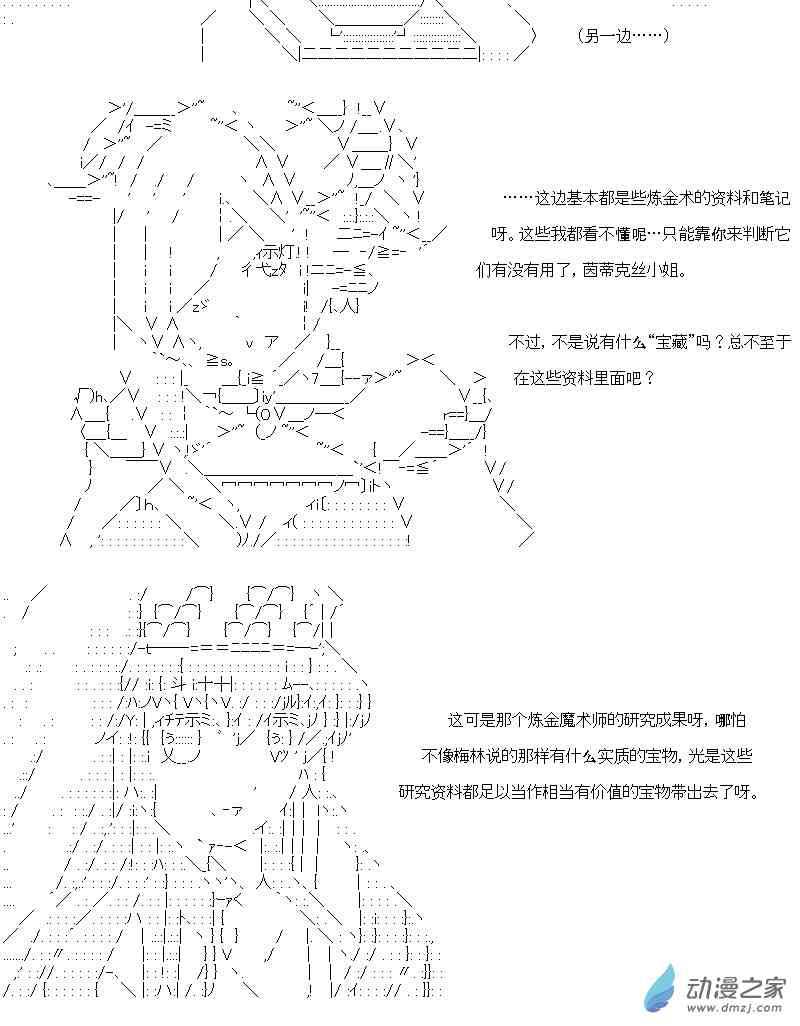 (另一边……)

……这边基本都是些炼金术的资料和笔记呀。这些我都看不懂呢…只能靠你来判断它们有没有用了，茵蒂克丝小姐。

不过，不是说有什么“宝藏”吗？总不至于在这些资料里面吧？

这可是那个炼金魔术师的研究成果呀，哪怕不像梅林说的那样有什么实质的宝物，光是这些研究资料都足以当作相当有价值的宝物带出去了呀。

动漫之家
www.dmzj.com